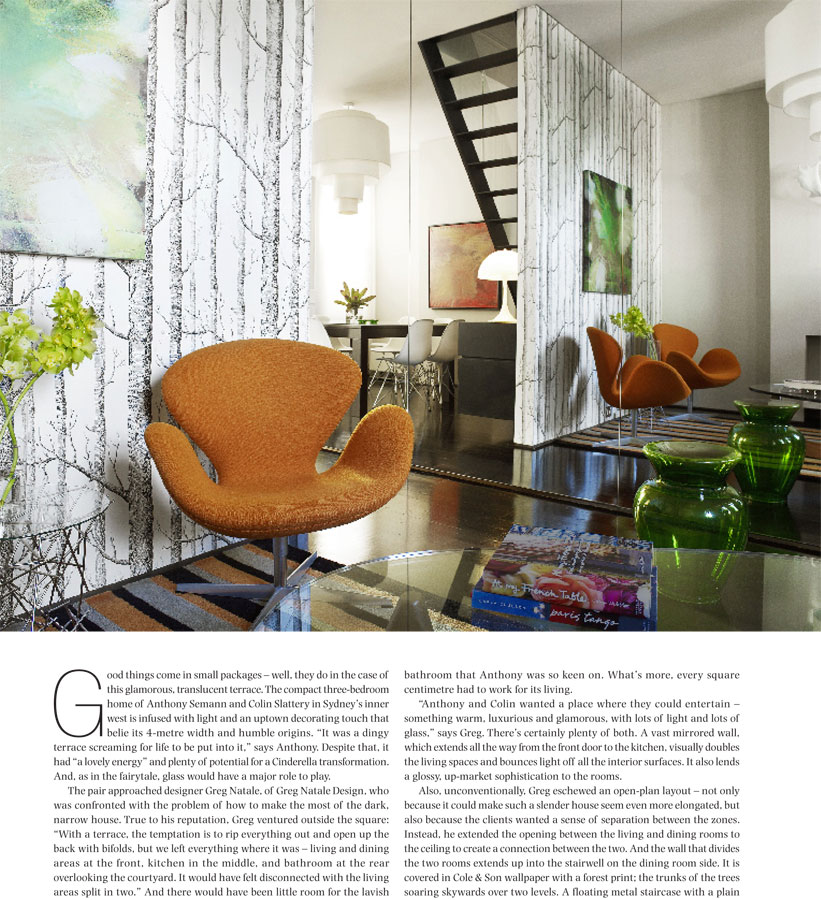 At my French Table

paris tango

Good things come in small packages – well, they do in the case of this glamorous, translucent terrace. The compact three-bedroom home of Anthony Semann and Colin Slattery in Sydney's inner west is infused with light and an uptown decorating touch that belie its 4-metre width and humble origins. "It was a dingy terrace screaming for life to be put into it," says Anthony. Despite that, it had "a lovely energy" and plenty of potential for a Cinderella transformation. And, as in the fairytale, glass would have a major role to play.

The pair approached designer Greg Natale, of Greg Natale Design, who was confronted with the problem of how to make the most of the dark, narrow house. True to his reputation, Greg ventured outside the square: "With a terrace, the temptation is to rip everything out and open up the back with bifolds, but we left everything where it was – living and dining areas at the front, kitchen in the middle, and bathroom at the rear overlooking the courtyard. It would have felt disconnected with the living areas split in two." And there would have been little room for the lavish bathroom that Anthony was so keen on. What's more, every square centimetre had to work for its living.

"Anthony and Colin wanted a place where they could entertain – something warm, luxurious and glamorous, with lots of light and lots of glass," says Greg. There's certainly plenty of both. A vast mirrored wall, which extends all the way from the front door to the kitchen, visually doubles the living spaces and bounces light off all the interior surfaces. It also lends a glossy, up-market sophistication to the rooms.

Also, unconventionally, Greg eschewed an open-plan layout – not only because it could make such a slender house seem even more elongated, but also because the clients wanted a sense of separation between the zones. Instead, he extended the opening between the living and dining rooms to the ceiling to create a connection between the two. And the wall that divides the two rooms extends up into the stairwell on the dining room side. It is covered in Cole & Son wallpaper with a forest print; the trunks of the trees soaring skywards over two levels. A floating metal staircase with a plain